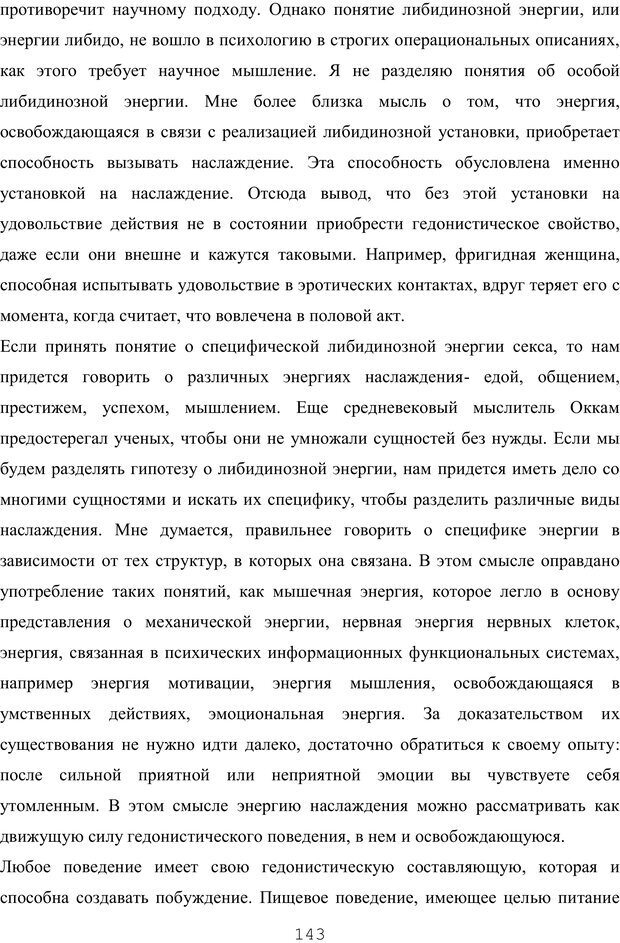 противоречит научному подходу. Однако понятие либидинозной энергии, или энергии либидо, не вошло в психологию в строгих операциональных описаниях, как этого требует научное мышление. Я не разделяю понятия об особой либидинозной энергии. Мне более близка мысль о том, что энергия, освобождающаяся в связи с реализацией либидинозной установки, приобретает способность вызывать наслаждение. Эта способность обусловлена именно установкой на наслаждение. Отсюда вывод, что без этой установки на удовольствие действия не в состоянии приобрести гедонистическое свойство, даже если они внешне и кажутся таковыми. Например, фригидная женщина, способная испытывать удовольствие в эротических контактах, вдруг теряет его с момента, когда считает, что вовлечена в половой акт.

Если принять понятие о специфической либидинозной энергии секса, то нам придется говорить о различных энергиях наслаждения- едой, общением, престижем, успехом, мышлением. Еще средневековый мыслитель Оккам предостерегал ученых, чтобы они не умножали сущностей без нужды. Если мы будем разделять гипотезу о либидинозной энергии, нам придется иметь дело со многими сущностями и искать их специфику, чтобы разделить различные виды наслаждения. Мне думается, правильнее говорить о специфике энергии в зависимости от тех структур, в которых она связана. В этом смысле оправдано употребление таких понятий, как мышечная энергия, которое легло в основу представления о механической энергии, нервная энергия нервных клеток, энергия, связанная в психических информационных функциональных системах, например энергия мотивации, энергия мышления, освобождающаяся в умственных действиях, эмоциональная энергия. За доказательством их существования не нужно идти далеко, достаточно обратиться к своему опыту: после сильной приятной или неприятной эмоции вы чувствуете себя утомленным. В этом смысле энергию наслаждения можно рассматривать как движущую силу гедонистического поведения, в нем и освобождающуюся.

Любое поведение имеет свою гедонистическую составляющую, которая и способна создавать побуждение. Пищевое поведение, имеющее целью питание

143